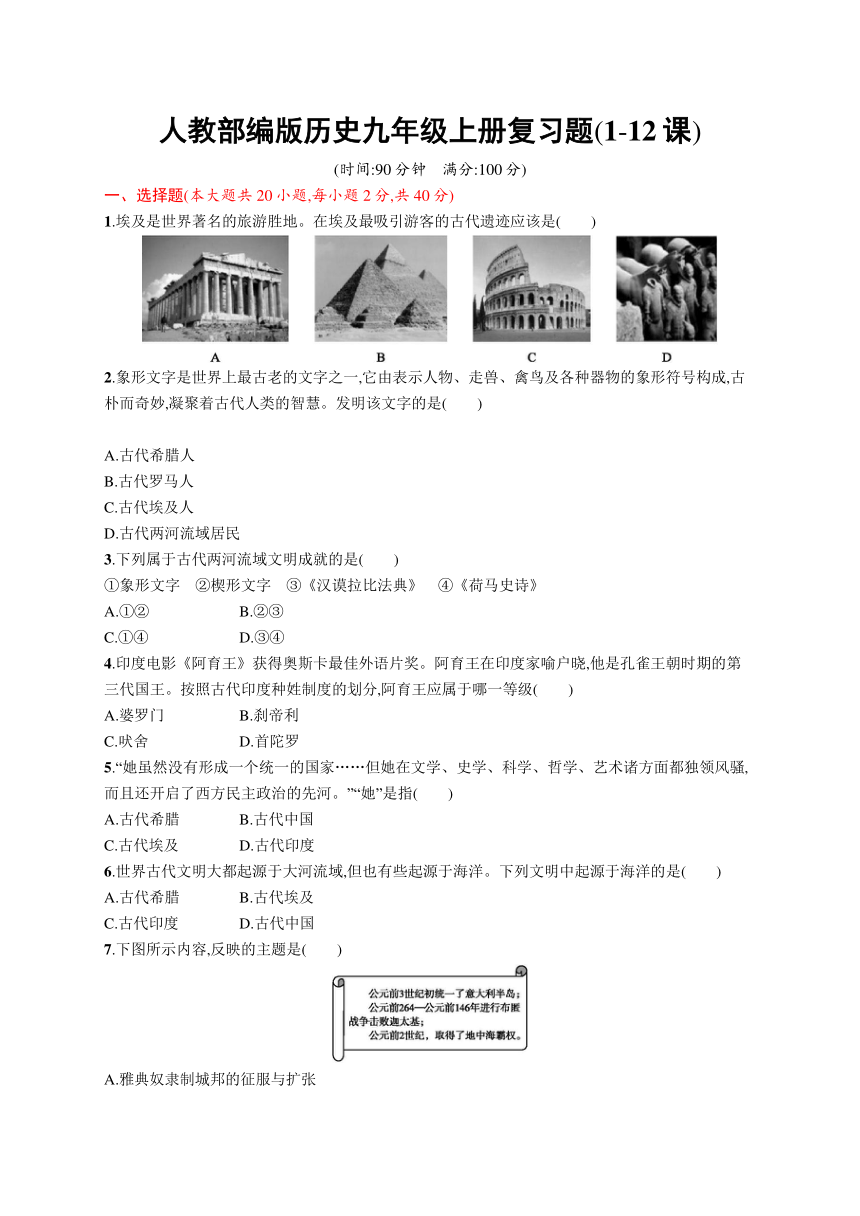 人教部编版历史九年级上册复习题(1-12 课)

(时间:90 分钟　满分:100 分)

一、选择题(本大题共 20 小题,每小题 2 分,共 40 分)

1.埃及是世界著名的旅游胜地。在埃及最吸引游客的古代遗迹应该是(　　)

A　　B　　C　　D

2.象形文字是世界上最古老的文字之一,它由表示人物、走兽、禽鸟及各种器物的象形符号构成,古朴而奇妙,凝聚着古代人类的智慧。发明该文字的是(　　)

A.古代希腊人
B.古代罗马人
C.古代埃及人
D.古代两河流域居民

3.下列属于古代两河流域文明成就的是(　　)
①象形文字　②楔形文字　③《汉谟拉比法典》　④《荷马史诗》
A.①②　　B.②③
C.①④　　D.③④

4.印度电影《阿育王》获得奥斯卡最佳外语片奖。阿育王在印度家喻户晓,他是孔雀王朝时期的第三代国王。按照古代印度种姓制度的划分,阿育王应属于哪一等级(　　)
A.婆罗门　　B.刹帝利
C.吠舍　　D.首陀罗

5.“她虽然没有形成一个统一的国家……但她在文学、史学、科学、哲学、艺术诸方面都独领风骚,而且还开启了西方民主政治的先河。”“她”是指(　　)
A.古代希腊　　B.古代中国
C.古代埃及　　D.古代印度

6.世界古代文明大都起源于大河流域,但也有些起源于海洋。下列文明中起源于海洋的是(　　)
A.古代希腊　　B.古代埃及
C.古代印度　　D.古代中国

7.下图所示内容,反映的主题是(　　)

公元前3世纪初统一了意大利半岛;
公元前264—公元前146年进行布匿战争击败迦太基;
公元前2世纪,取得了地中海霸权。

A.雅典奴隶制城邦的征服与扩张